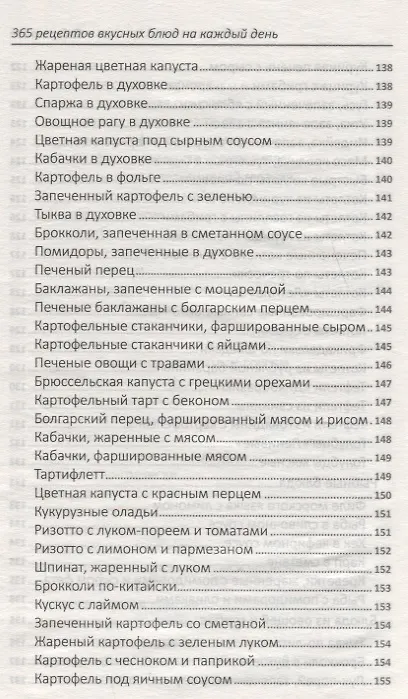 365 рецептов вкусных блюд на каждый день

Жареная цветная капуста 138
Картофель в духовке 138
Спаржа в духовке 139
Овощное рагу в духовке 139
Цветная капуста под сырным соусом 139
Кабачки в духовке 140
Картофель в фольге 140
Запеченный картофель с зеленью 141
Тыква в духовке 142
Брокколи, запеченная в сметанном соусе 142
Помидоры, запеченные в духовке 143
Печеный перец 143
Баклажаны, запеченные с моцареллой 144
Печеные баклажаны с болгарским перцем 144
Картофельные стаканчики, фаршированные сыром 145
Картофельные стаканчики с яйцами 145
Печеные овощи с травами 146
Брюссельская капуста с грецкими орехами 147
Картофельный тарт с беконом 147
Болгарский перец, фаршированный мясом и рисом 148
Кабачки, жаренные с мясом 148
Кабачки, фаршированные мясом 149
Тартифлетт 149
Цветная капуста с красным перцем 150
Кукурузные оладьи 151
Ризотто с луком-пореем и томатами 151
Ризотто с лимоном и пармезаном 152
Шпинат, жаренный с луком 152
Брокколи по-китайски 153
Кускус с лаймом 153
Запеченный картофель со сметаной 154
Жареный картофель с зеленым луком 154
Картофель с чесноком и паприкой 154
Картофель под яичным соусом 155